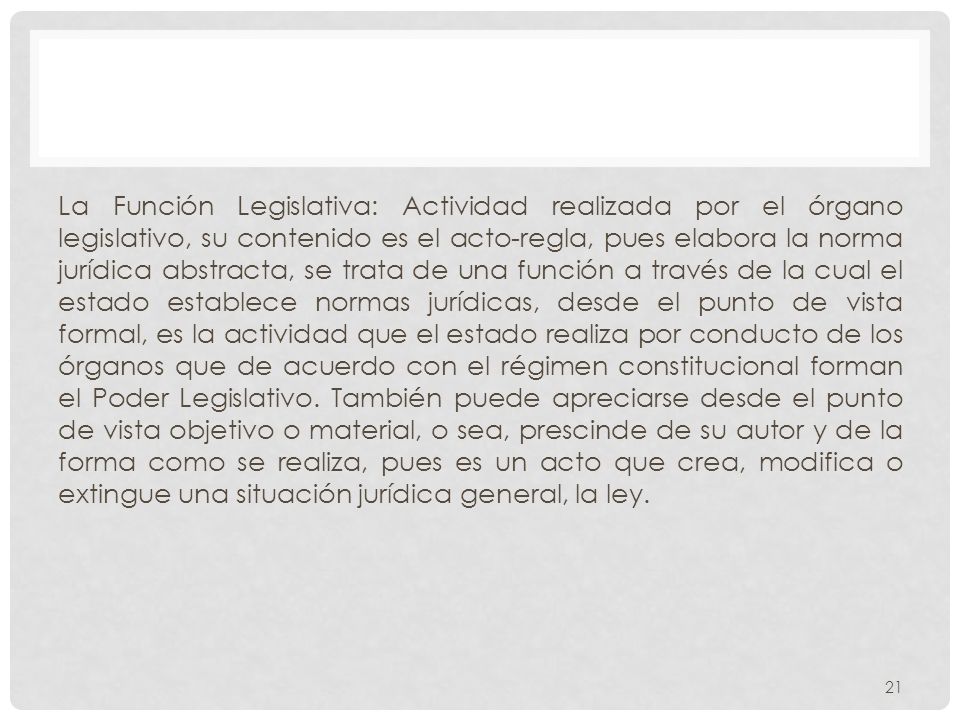 La Función Legislativa: Actividad realizada por el órgano legislativo, su contenido es el acto-regla, pues elabora la norma jurídica abstracta, se trata de una función a través de la cual el estado establece normas jurídicas, desde el punto de vista formal, es la actividad que el estado realiza por conducto de los órganos que de acuerdo con el régimen constitucional forman el Poder Legislativo. También puede apreciarse desde el punto de vista objetivo o material, o sea, prescinde de su autor y de la forma como se realiza, pues es un acto que crea, modifica o extingue una situación jurídica general, la ley.

21